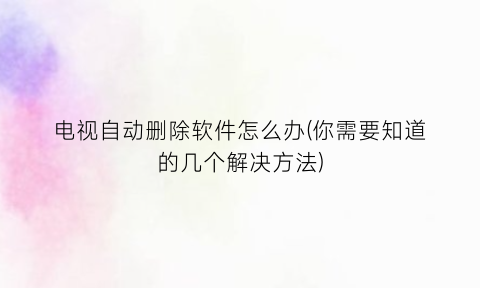 电视自动删除软件怎么办(你需要知道的几个解决方法)